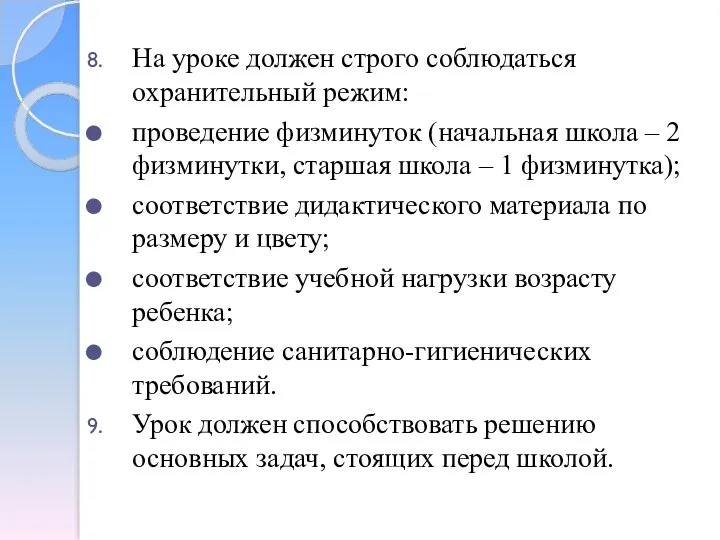 8. На уроке должен строго соблюдаться охранительный режим:

● проведение физминуток (начальная школа – 2 физминутки, старшая школа – 1 физминутка);

● соответствие дидактического материала по размеру и цвету;

● соответствие учебной нагрузки возрасту ребенка;

● соблюдение санитарно-гигиенических требований.

9. Урок должен способствовать решению основных задач, стоящих перед школой.